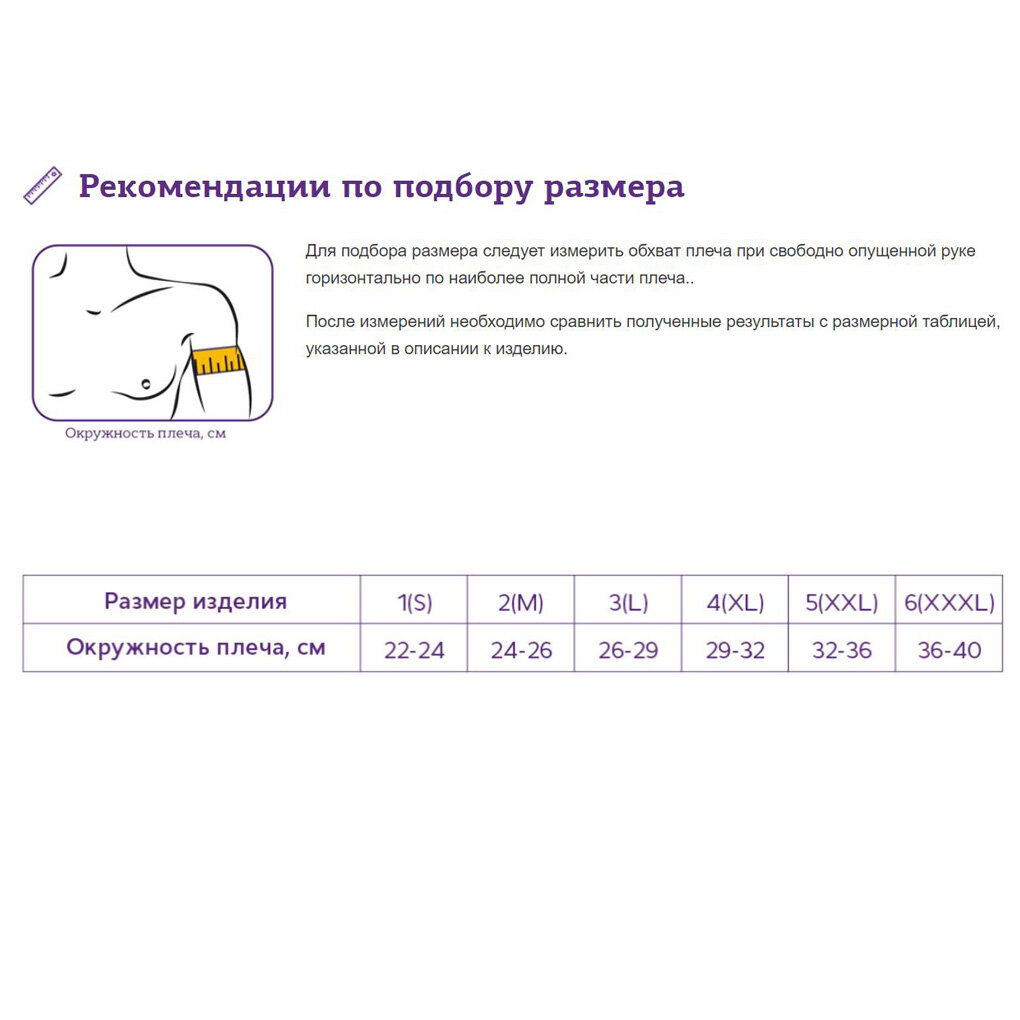 Рекомендации по подбору размера

Окружность плеча, см

Для подбора размера следует измерить обхват плеча при свободно опущенной руке горизонтально по наиболее полной части плеча..

После измерений необходимо сравнить полученные результаты с размерной таблицей, указанной в описании к изделию.

| Размер изделия | 1(S) | 2(M) | 3(L) | 4(XL) | 5(XXL) | 6(XXXL) |
|---|---|---|---|---|---|---|
| Окружность плеча, см | 22-24 | 24-26 | 26-29 | 29-32 | 32-36 | 36-40 |